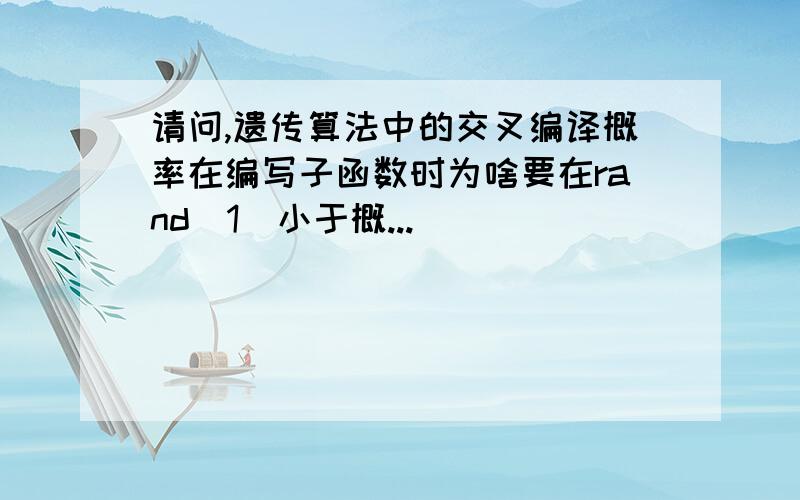 请问,遗传算法中的交叉编译概率在编写子函数时为啥要在rand（1）小于概...